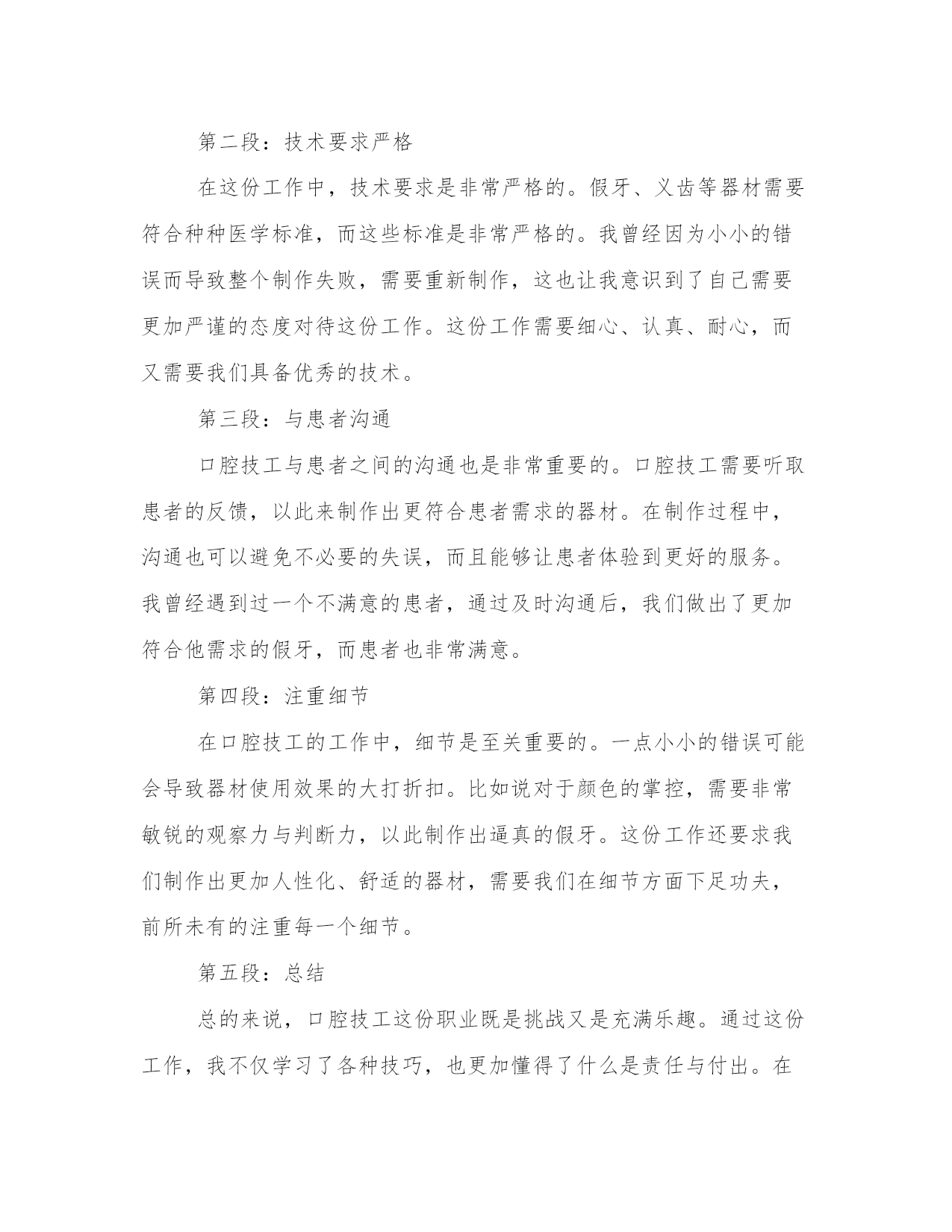 第二段：技术要求严格

在这份工作中，技术要求是非常严格的。假牙、义齿等器材需要符合种种医学标准，而这些标准是非常严格的。我曾经因为小小的错误而导致整个制作失败，需要重新制作，这也让我意识到了自己需要更加严谨的态度对待这份工作。这份工作需要细心、认真、耐心，而又需要我们具备优秀的技术。

第三段：与患者沟通

口腔技工与患者之间的沟通也是非常重要的。口腔技工需要听取患者的反馈，以此来制作出更符合患者需求的器材。在制作过程中，沟通也可以避免不必要的失误，而且能够让患者体验到更好的服务。我曾经遇到过一个不满意的患者，通过及时沟通后，我们做出了更加符合他需求的假牙，而患者也非常满意。

第四段：注重细节

在口腔技工的工作中，细节是至关重要的。一点小小的错误可能会导致器材使用效果的大打折扣。比如说对于颜色的掌控，需要非常敏锐的观察力与判断力，以此制作出逼真的假牙。这份工作还要求我们制作出更加人性化、舒适的器材，需要我们在细节方面下足功夫，前所未有的注重每一个细节。

第五段：总结

总的来说，口腔技工这份职业既是挑战又是充满乐趣。通过这份工作，我不仅学习了各种技巧，也更加懂得了什么是责任与付出。在